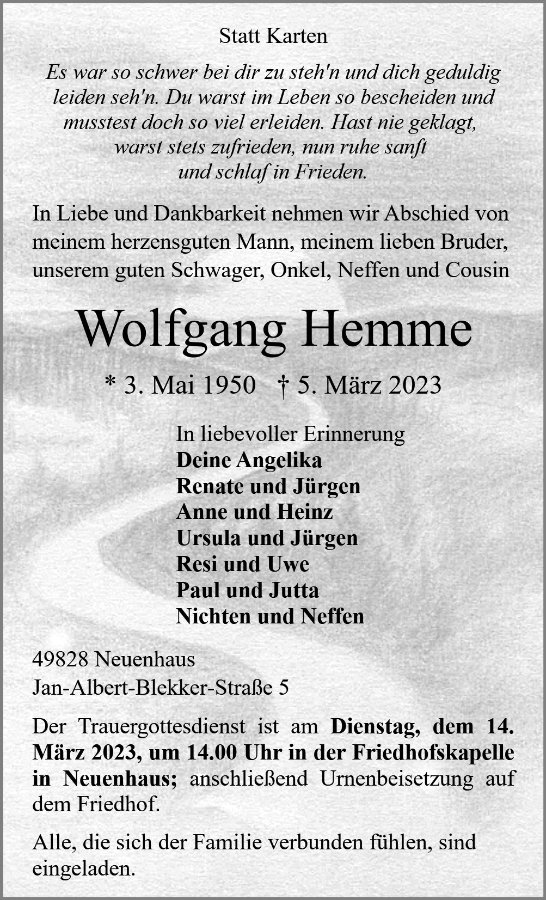 Statt Karten

Es war so schwer bei dir zu steh'n und dich geduldig leiden seh'n. Du warst im Leben so bescheiden und musstest doch so viel erleiden. Hast nie geklagt, warst stets zufrieden, nun ruhe sanft und schlaf in Frieden.

In Liebe und Dankbarkeit nehmen wir Abschied von meinem herzensguten Mann, meinem lieben Bruder, unserem guten Schwager, Onkel, Neffen und Cousin

Wolfgang Hemme

* 3. Mai 1950 † 5. März 2023

In liebevoller Erinnerung
Deine Angelika
Renate und Jürgen
Anne und Heinz
Ursula und Jürgen
Resi und Uwe
Paul und Jutta
Nichten und Neffen

49828 Neuenhaus
Jan-Albert-Blekker-Straße 5

Der Trauergottesdienst ist am Dienstag, dem 14. März 2023, um 14.00 Uhr in der Friedhofskapelle in Neuenhaus; anschließend Urnenbeisetzung auf dem Friedhof.

Alle, die sich der Familie verbunden fühlen, sind eingeladen.